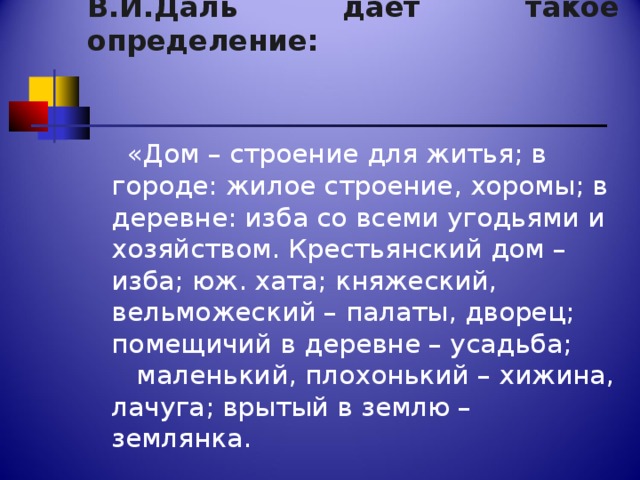 В.И.Даль дает такое определение:

«Дом – строение для житья; в городе: жилое строение, хоромы; в деревне: изба со всеми угодьями и хозяйством. Крестьянский дом – изба; юж. хата; княжеский, вельможеский – палаты, дворец; помещичий в деревне – усадьба;

маленький, плохонький – хижина, лачуга; врытый в землю – землянка.